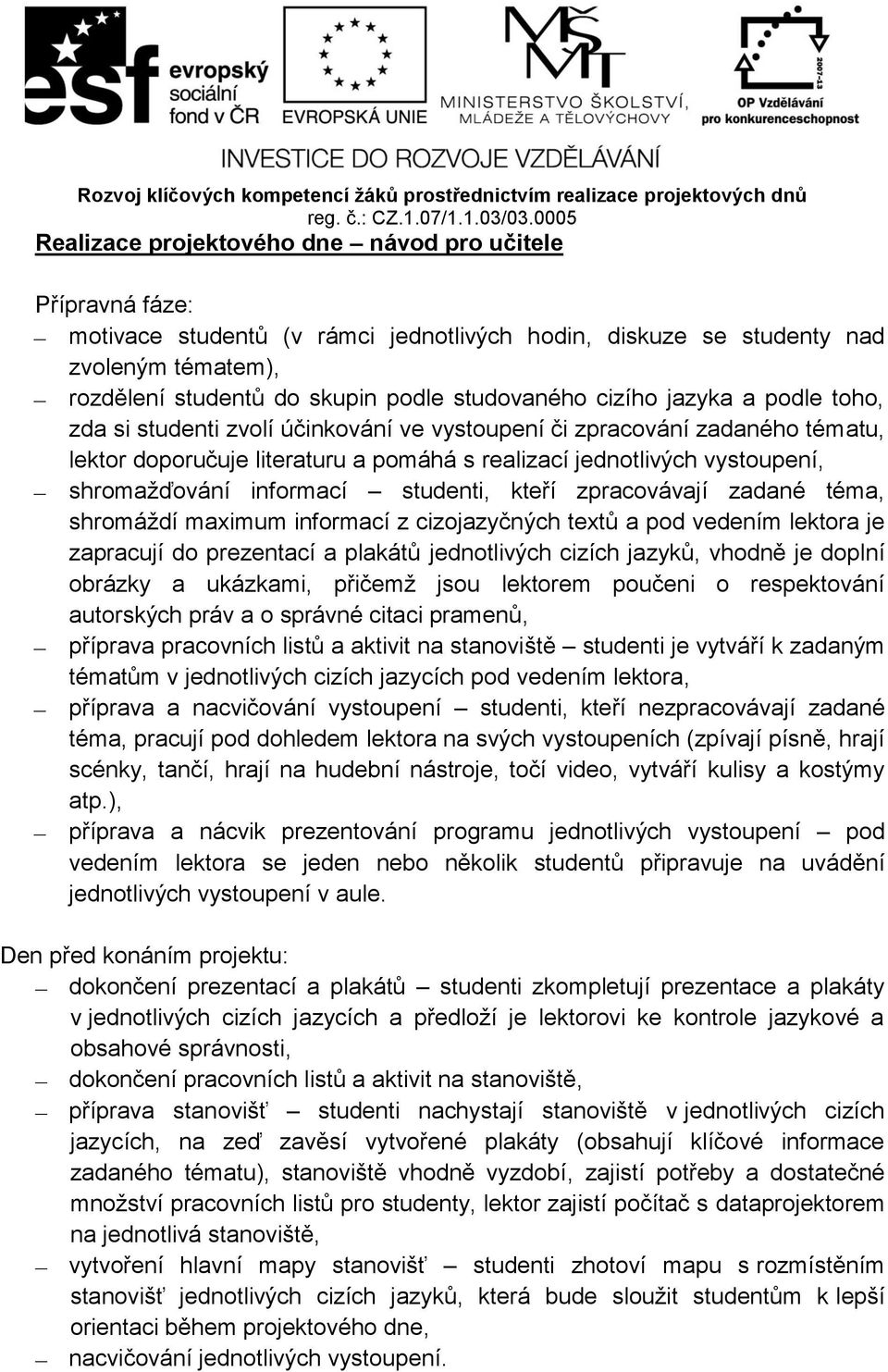 esf evropský sociální fond v ČR

EVROPSKÁ UNIE

MŠMT MINISTERSTVO ŠKOLSTVÍ, MLÁDEŽE A TĚLOVÝCHOVY

2007-13 OP Vzdělávání pro konkurenceschopnost

INVESTICE DO ROZVOJE VZDĚLÁVÁNÍ

Rozvoj klíčových kompetencí žáků prostřednictvím realizace projektových dnů
reg. č.: CZ.1.07/1.1.03/03.0005

Realizace projektového dne – návod pro učitele

Přípravná fáze:
– motivace studentů (v rámci jednotlivých hodin, diskuze se studenty nad zvoleným tématem),
– rozdělení studentů do skupin podle studovaného cizího jazyka a podle toho, zda si studenti zvolí účinkování ve vystoupení či zpracování zadaného tématu, lektor doporučuje literaturu a pomáhá s realizací jednotlivých vystoupení,
– shromažďování informací – studenti, kteří zpracovávají zadané téma, shromáždí maximum informací z cizojazyčných textů a pod vedením lektora je zapracují do prezentací a plakátů jednotlivých cizích jazyků, vhodně je doplní obrázky a ukázkami, přičemž jsou lektorem poučeni o respektování autorských práv a o správné citaci pramenů,
– příprava pracovních listů a aktivit na stanoviště – studenti je vytváří k zadaným tématům v jednotlivých cizích jazycích pod vedením lektora,
– příprava a nacvičování vystoupení – studenti, kteří nezpracovávají zadané téma, pracují pod dohledem lektora na svých vystoupeních (zpívají písně, hrají scénky, tančí, hrají na hudební nástroje, točí video, vytváří kulisy a kostýmy atp.),
– příprava a nácvik prezentování programu jednotlivých vystoupení – pod vedením lektora se jeden nebo několik studentů připravuje na uvádění jednotlivých vystoupení v aule.

Den před konáním projektu:
– dokončení prezentací a plakátů – studenti zkompletují prezentace a plakáty v jednotlivých cizích jazycích a předloží je lektorovi ke kontrole jazykové a obsahové správnosti,
– dokončení pracovních listů a aktivit na stanoviště,
– příprava stanovišť – studenti nachystají stanoviště v jednotlivých cizích jazycích, na zeď zavěsí vytvořené plakáty (obsahují klíčové informace zadaného tématu), stanoviště vhodně vyzdobí, zajistí potřeby a dostatečné množství pracovních listů pro studenty, lektor zajistí počítač s dataprojektorem na jednotlivá stanoviště,
– vytvoření hlavní mapy stanovišť – studenti zhotoví mapu s rozmístěním stanovišť jednotlivých cizích jazyků, která bude sloužit studentům k lepší orientaci během projektového dne,
– nacvičování jednotlivých vystoupení.